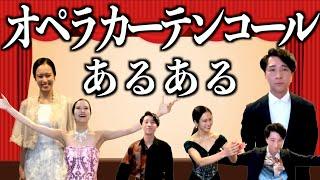 オペラカーテンコール
あるある